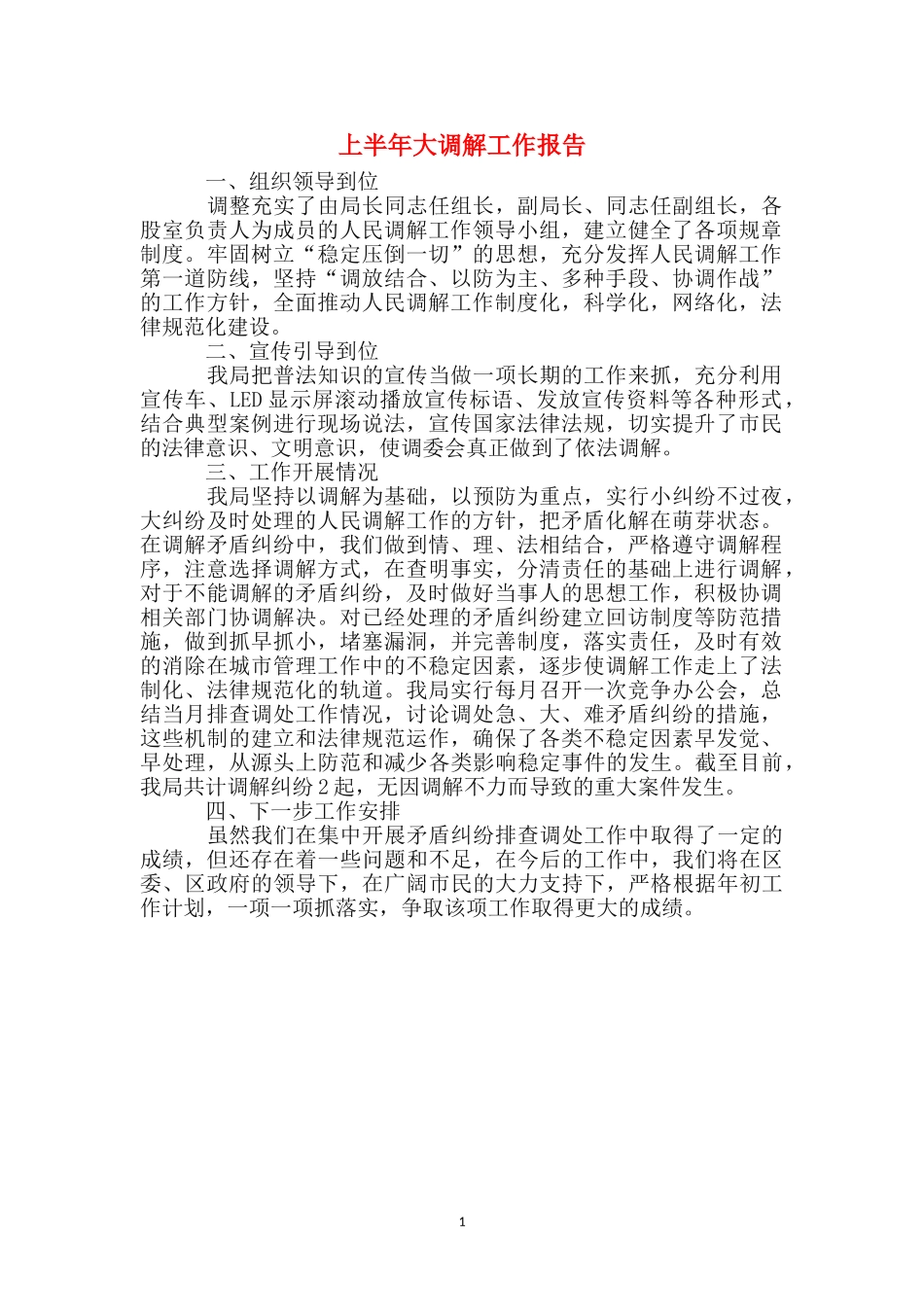 上半年大调解工作报告

一、组织领导到位

调整充实了由局长同志任组长，副局长、同志任副组长，各股室负责人为成员的人民调解工作领导小组，建立健全了各项规章制度。牢固树立“稳定压倒一切”的思想，充分发挥人民调解工作第一道防线，坚持“调放结合、以防为主、多种手段、协调作战”的工作方针，全面推动人民调解工作制度化，科学化，网络化，法律规范化建设。

二、宣传引导到位

我局把普法知识的宣传当做一项长期的工作来抓，充分利用宣传车、LED显示屏滚动播放宣传标语、发放宣传资料等各种形式，结合典型案例进行现场说法，宣传国家法律法规，切实提升了市民的法律意识、文明意识，使调委会真正做到了依法调解。

三、工作开展情况

我局坚持以调解为基础，以预防为重点，实行小纠纷不过夜，大纠纷及时处理的人民调解工作的方针，把矛盾化解在萌芽状态。在调解矛盾纠纷中，我们做到情、理、法相结合，严格遵守调解程序，注意选择调解方式，在查明事实，分清责任的基础上进行调解，对于不能调解的矛盾纠纷，及时做好当事人的思想工作，积极协调相关部门协调解决。对已经处理的矛盾纠纷建立回访制度等防范措施，做到抓早抓小，堵塞漏洞，并完善制度，落实责任，及时有效的消除在城市管理工作中的不稳定因素，逐步使调解工作走上了法制化、法律规范化的轨道。我局实行每月召开一次竞争办公会，总结当月排查调处工作情况，讨论调处急、大、难矛盾纠纷的措施，这些机制的建立和法律规范运作，确保了各类不稳定因素早发觉、早处理，从源头上防范和减少各类影响稳定事件的发生。截至目前，我局共计调解纠纷2起，无因调解不力而导致的重大案件发生。

四、下一步工作安排

虽然我们在集中开展矛盾纠纷排查调处工作中取得了一定的成绩，但还存在着一些问题和不足，在今后的工作中，我们将在区委、区政府的领导下，在广阔市民的大力支持下，严格根据年初工作计划，一项一项抓落实，争取该项工作取得更大的成绩。

1